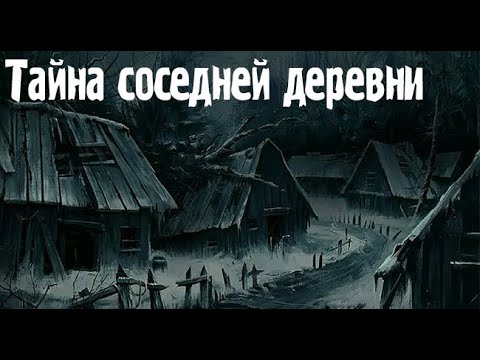 Тайна соседней деревни